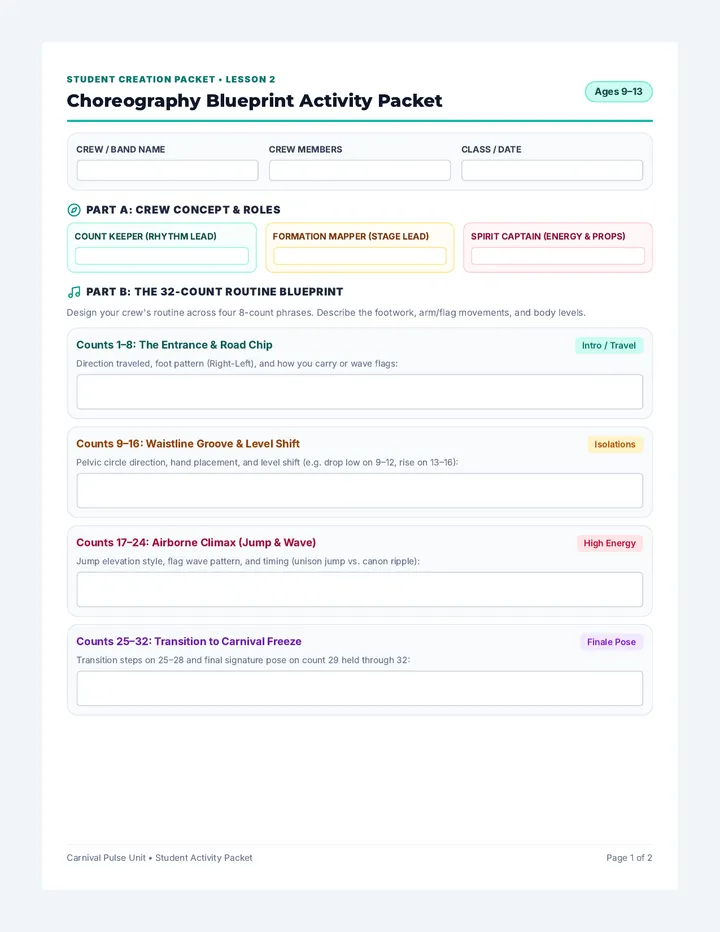 STUDENT CREATION PACKET • LESSON 2

Choreography Blueprint Activity Packet

Ages 9–13

CREW / BAND NAME

CREW MEMBERS

CLASS / DATE

PART A: CREW CONCEPT & ROLES

COUNT KEEPER (RHYTHM LEAD)

FORMATION MAPPER (STAGE LEAD)

SPIRIT CAPTAIN (ENERGY & PROPS)

PART B: THE 32-COUNT ROUTINE BLUEPRINT

Design your crew's routine across four 8-count phrases. Describe the footwork, arm/flag movements, and body levels.

Counts 1–8: The Entrance & Road Chip

Intro / Travel

Direction traveled, foot pattern (Right-Left), and how you carry or wave flags:

Counts 9–16: Waistline Groove & Level Shift

Isolations

Pelvic circle direction, hand placement, and level shift (e.g. drop low on 9–12, rise on 13–16):

Counts 17–24: Airborne Climax (Jump & Wave)

High Energy

Jump elevation style, flag wave pattern, and timing (unison jump vs. canon ripple):

Counts 25–32: Transition to Carnival Freeze

Finale Pose

Transition steps on 25–28 and final signature pose on count 29 held through 32:

Carnival Pulse Unit • Student Activity Packet

Page 1 of 2